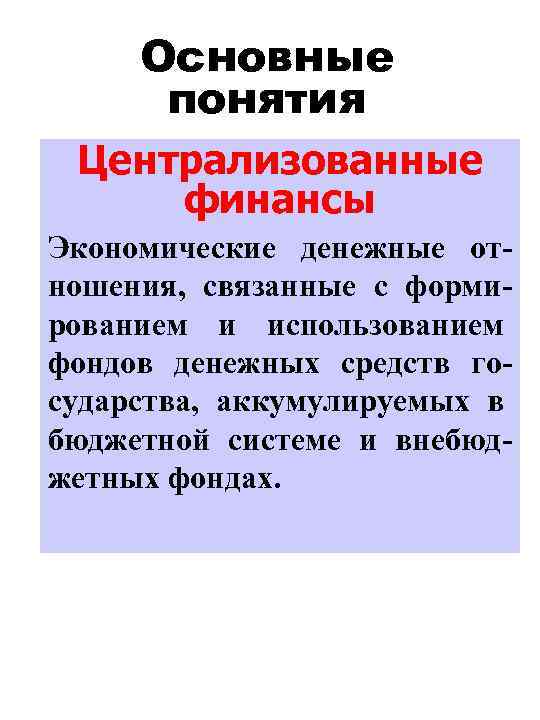 Основные понятия

Централизованные финансы

Экономические денежные отношения, связанные с формированием и использованием фондов денежных средств государства, аккумулируемых в бюджетной системе и внебюджетных фондах.